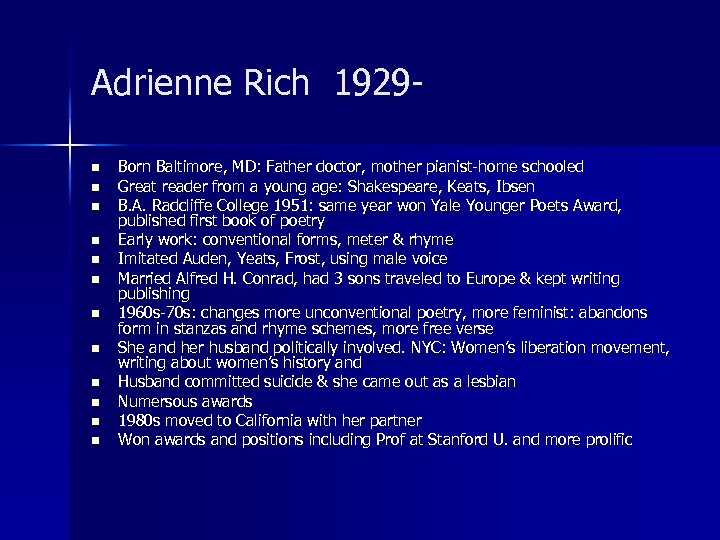 Adrienne Rich 1929-

- Born Baltimore, MD: Father doctor, mother pianist-home schooled
- Great reader from a young age: Shakespeare, Keats, Ibsen
- B.A. Radcliffe College 1951: same year won Yale Younger Poets Award, published first book of poetry
- Early work: conventional forms, meter & rhyme
- Imitated Auden, Yeats, Frost, using male voice
- Married Alfred H. Conrad, had 3 sons traveled to Europe & kept writing publishing
- 1960s-70s: changes more unconventional poetry, more feminist: abandons form in stanzas and rhyme schemes, more free verse
- She and her husband politically involved. NYC: Women's liberation movement, writing about women's history and
- Husband committed suicide & she came out as a lesbian
- Numersous awards
- 1980s moved to California with her partner
- Won awards and positions including Prof at Stanford U. and more prolific